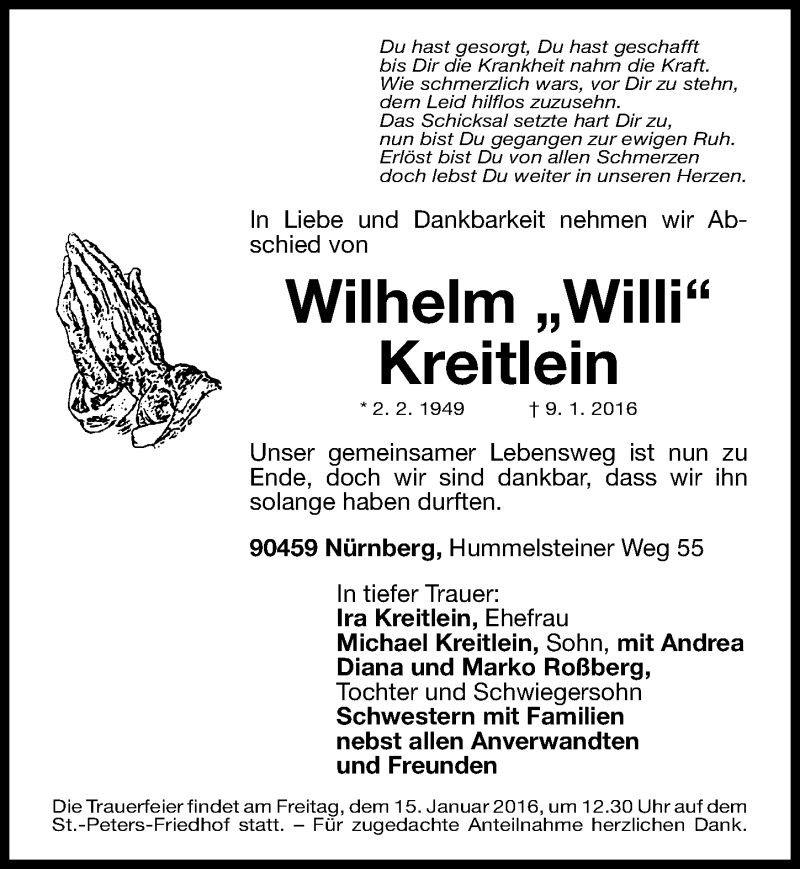 Du hast gesorgt, Du hast geschafft
bis Dir die Krankheit nahm die Kraft.
Wie schmerzlich wars, vor Dir zu stehn,
dem Leid hilflos zuzusehn.
Das Schicksal setzte hart Dir zu,
nun bist Du gegangen zur ewigen Ruh.
Erlöst bist Du von allen Schmerzen
doch lebst Du weiter in unseren Herzen.

In Liebe und Dankbarkeit nehmen wir Abschied von

Wilhelm „Willi“ Kreitlein

* 2. 2. 1949 † 9. 1. 2016

Unser gemeinsamer Lebensweg ist nun zu Ende, doch wir sind dankbar, dass wir ihn solange haben durften.

90459 Nürnberg, Hummelsteiner Weg 55

In tiefer Trauer:
Ira Kreitlein, Ehefrau
Michael Kreitlein, Sohn, mit Andrea
Diana und Marko Roßberg,
Tochter und Schwiegersohn
Schwestern mit Familien
nebst allen Anverwandten
und Freunden

Die Trauerfeier findet am Freitag, dem 15. Januar 2016, um 12.30 Uhr auf dem St.-Peters-Friedhof statt. – Für zugedachte Anteilnahme herzlichen Dank.